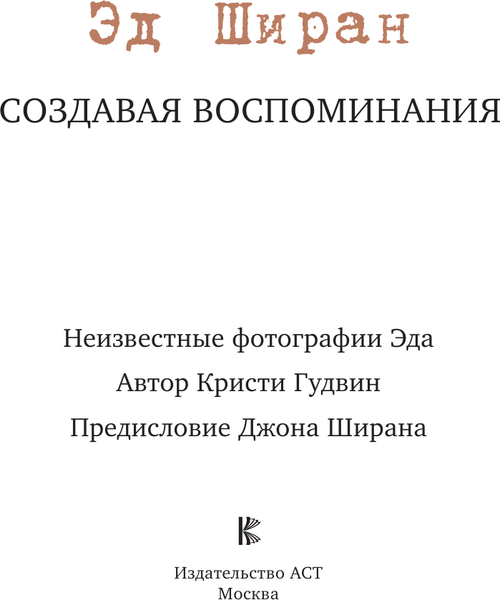 Эд Ширан

СОЗДАВАЯ ВОСПОМИНАНИЯ

Неизвестные фотографии Эда

Автор Кристи Гудвин

Предисловие Джона Ширана

Издательство АСТ
Москва